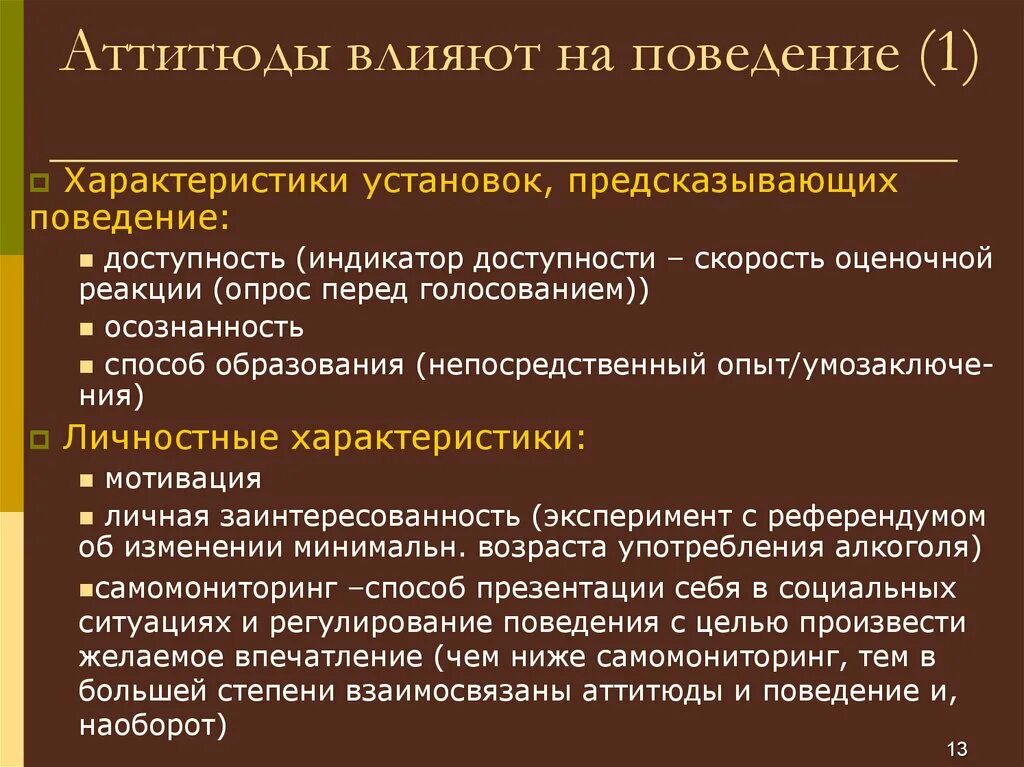 Аттитюды влияют на поведение (1)

Характеристики установок, предсказывающих поведение:

доступность (индикатор доступности – скорость оценочной реакции (опрос перед голосованием))

осознанность

способ образования (непосредственный опыт/умозаключения)

Личностные характеристики:

мотивация

личная заинтересованность (эксперимент с референдумом об изменении минимальн. возраста употребления алкоголя)

самомониторинг –способ презентации себя в социальных ситуациях и регулирование поведения с целью произвести желаемое впечатление (чем ниже самомониторинг, тем в большей степени взаимосвязаны аттитюды и поведение и, наоборот)

13